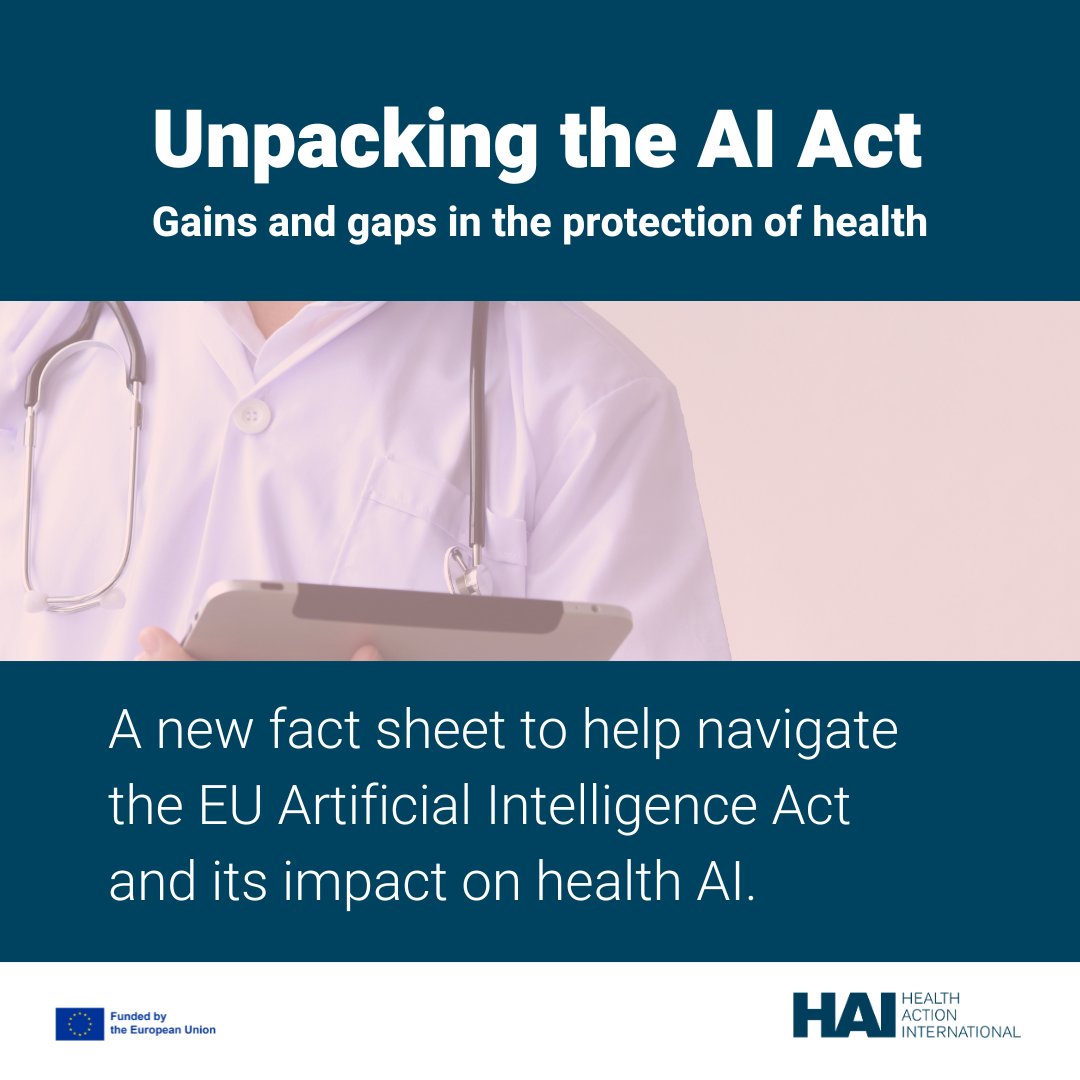 Unpacking the AI Act

Gains and gaps in the protection of health

A new fact sheet to help navigate the EU Artificial Intelligence Act and its impact on health AI.

Funded by the European Union

HAI HEALTH ACTION INTERNATIONAL